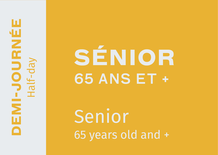 DEMI-JOURNÉE
Half-day

SÉNIOR
65 ANS ET +

Senior
65 years old and +